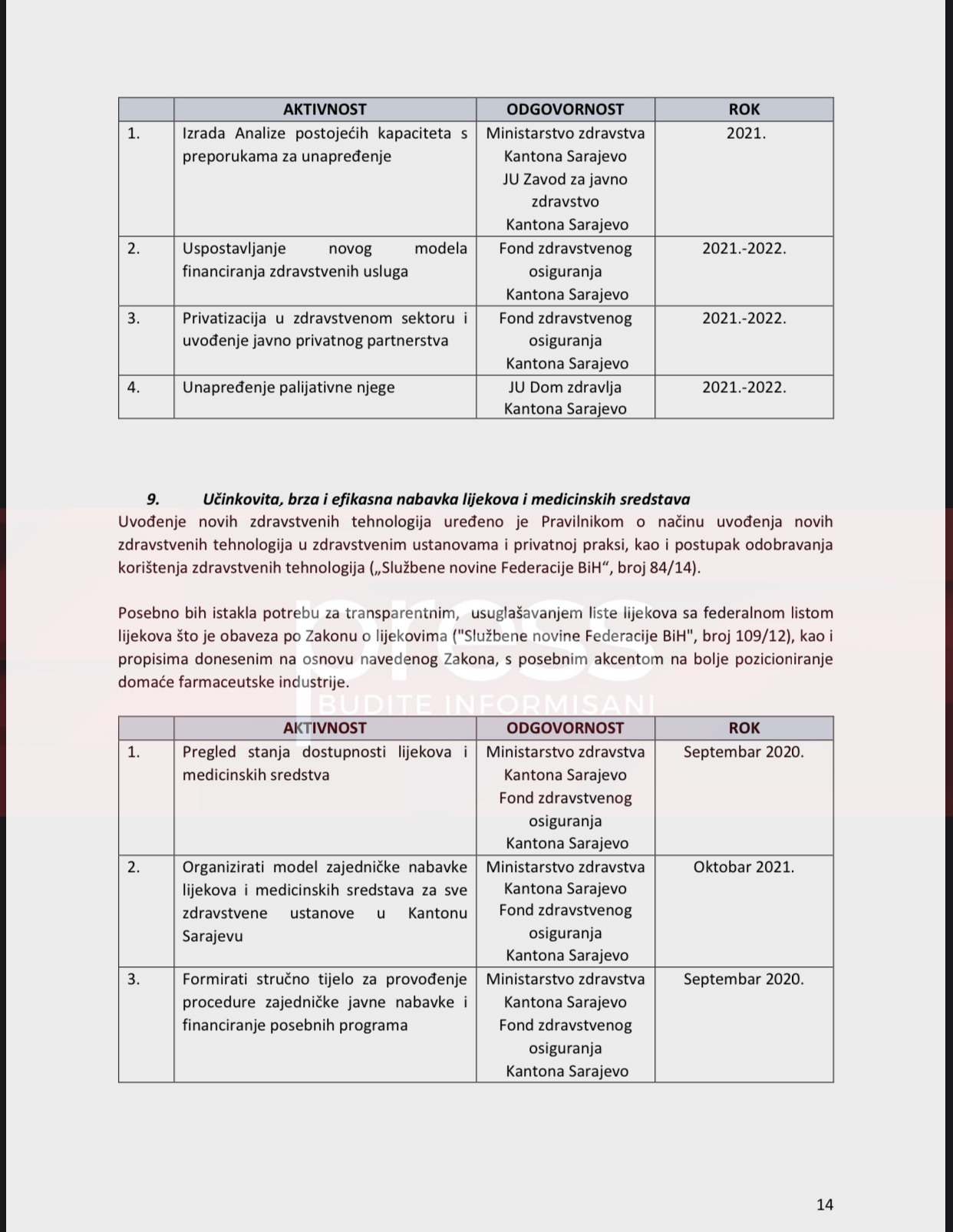 | | AKTIVNOST | ODGOVORNOST | ROK |
|---|---|---|---|
| 1. | Izrada Analize postojećih kapaciteta s preporukama za unapređenje | Ministarstvo zdravstva Kantona Sarajevo JU Zavod za javno zdravstvo Kantona Sarajevo | 2021. |
| 2. | Uspostavljanje novog modela financiranja zdravstvenih usluga | Fond zdravstvenog osiguranja Kantona Sarajevo | 2021.-2022. |
| 3. | Privatizacija u zdravstvenom sektoru i uvođenje javno privatnog partnerstva | Fond zdravstvenog osiguranja Kantona Sarajevo | 2021.-2022. |
| 4. | Unapređenje palijativne njege | JU Dom zdravlja Kantona Sarajevo | 2021.-2022. |

9. Učinkovita, brza i efikasna nabavka lijekova i medicinskih sredstava
Uvođenje novih zdravstvenih tehnologija uređeno je Pravilnikom o načinu uvođenja novih zdravstvenih tehnologija u zdravstvenim ustanovama i privatnoj praksi, kao i postupak odobravanja korištenja zdravstvenih tehnologija („Službene novine Federacije BiH“, broj 84/14).

Posebno bih istakla potrebu za transparentnim, usuglašavanjem liste lijekova sa federalnom listom lijekova što je obaveza po Zakonu o lijekovima ("Službene novine Federacije BiH", broj 109/12), kao i propisima donesenim na osnovu navedenog Zakona, s posebnim akcentom na bolje pozicioniranje domaće farmaceutske industrije.

press
BUDITE INFORMISANI

| | AKTIVNOST | ODGOVORNOST | ROK |
|---|---|---|---|
| 1. | Pregled stanja dostupnosti lijekova i medicinskih sredstva | Ministarstvo zdravstva Kantona Sarajevo Fond zdravstvenog osiguranja Kantona Sarajevo | Septembar 2020. |
| 2. | Organizirati model zajedničke nabavke lijekova i medicinskih sredstava za sve zdravstvene ustanove u Kantonu Sarajevu | Ministarstvo zdravstva Kantona Sarajevo Fond zdravstvenog osiguranja Kantona Sarajevo | Oktobar 2021. |
| 3. | Formirati stručno tijelo za provođenje procedure zajedničke javne nabavke i financiranje posebnih programa | Ministarstvo zdravstva Kantona Sarajevo Fond zdravstvenog osiguranja Kantona Sarajevo | Septembar 2020. |

14